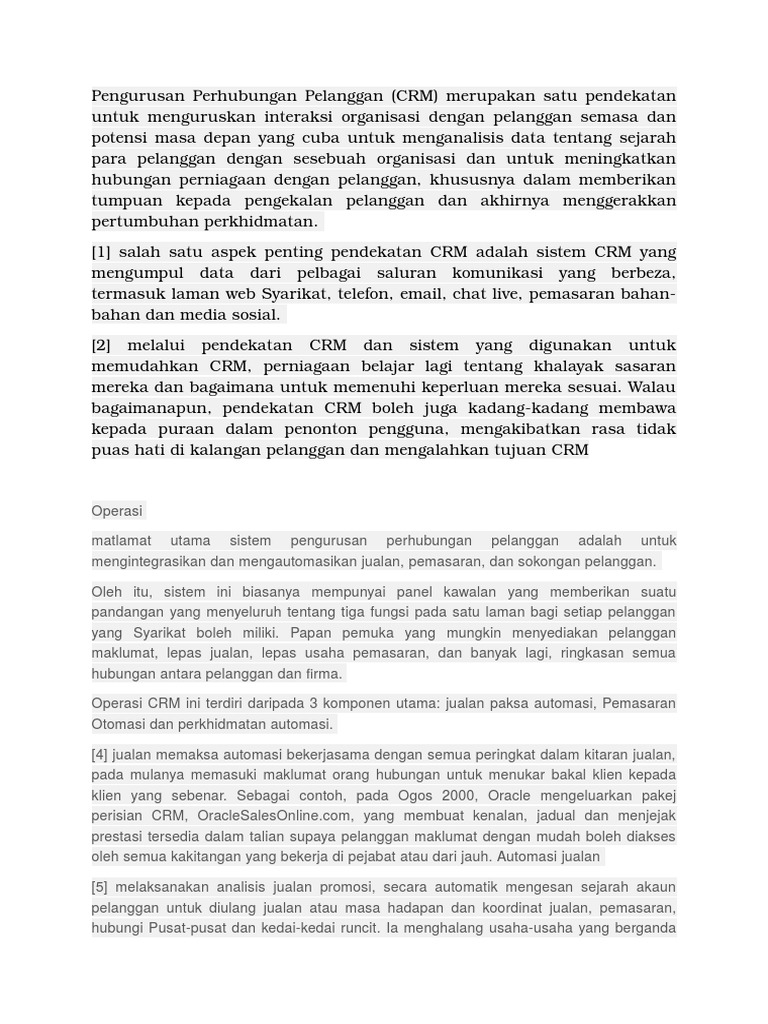 Pengurusan Perhubungan Pelanggan (CRM) merupakan satu pendekatan untuk menguruskan interaksi organisasi dengan pelanggan semasa dan potensi masa depan yang cuba untuk menganalisis data tentang sejarah para pelanggan dengan sesebuah organisasi dan untuk meningkatkan hubungan perniagaan dengan pelanggan, khususnya dalam memberikan tumpuan kepada pengekalan pelanggan dan akhirnya menggerakkan pertumbuhan perkhidmatan.

[1] salah satu aspek penting pendekatan CRM adalah sistem CRM yang mengumpul data dari pelbagai saluran komunikasi yang berbeza, termasuk laman web Syarikat, telefon, email, chat live, pemasaran bahan-bahan dan media sosial.

[2] melalui pendekatan CRM dan sistem yang digunakan untuk memudahkan CRM, perniagaan belajar lagi tentang khalayak sasaran mereka dan bagaimana untuk memenuhi keperluan mereka sesuai. Walau bagaimanapun, pendekatan CRM boleh juga kadang-kadang membawa kepada puraan dalam penonton pengguna, mengakibatkan rasa tidak puas hati di kalangan pelanggan dan mengalahkan tujuan CRM

Operasi

matlamat utama sistem pengurusan perhubungan pelanggan adalah untuk mengintegrasikan dan mengautomasikan jualan, pemasaran, dan sokongan pelanggan.

Oleh itu, sistem ini biasanya mempunyai panel kawalan yang memberikan suatu pandangan yang menyeluruh tentang tiga fungsi pada satu laman bagi setiap pelanggan yang Syarikat boleh miliki. Papan pemuka yang mungkin menyediakan pelanggan maklumat, lepas jualan, lepas usaha pemasaran, dan banyak lagi, ringkasan semua hubungan antara pelanggan dan firma.

Operasi CRM ini terdiri daripada 3 komponen utama: jualan paksa automasi, Pemasaran Otomasi dan perkhidmatan automasi.

[4] jualan memaksa automasi bekerjasama dengan semua peringkat dalam kitaran jualan, pada mulanya memasuki maklumat orang hubungan untuk menukar bakal klien kepada klien yang sebenar. Sebagai contoh, pada Ogos 2000, Oracle mengeluarkan pakej perisian CRM, OracleSalesOnline.com, yang membuat kenalan, jadual dan menjejak prestasi tersedia dalam talian supaya pelanggan maklumat dengan mudah boleh diakses oleh semua kakitangan yang bekerja di pejabat atau dari jauh. Automasi jualan

[5] melaksanakan analisis jualan promosi, secara automatik mengesan sejarah akaun pelanggan untuk diulang jualan atau masa hadapan dan koordinat jualan, pemasaran, hubungi Pusat-pusat dan kedai-kedai runcit. Ia menghalang usaha-usaha yang berganda